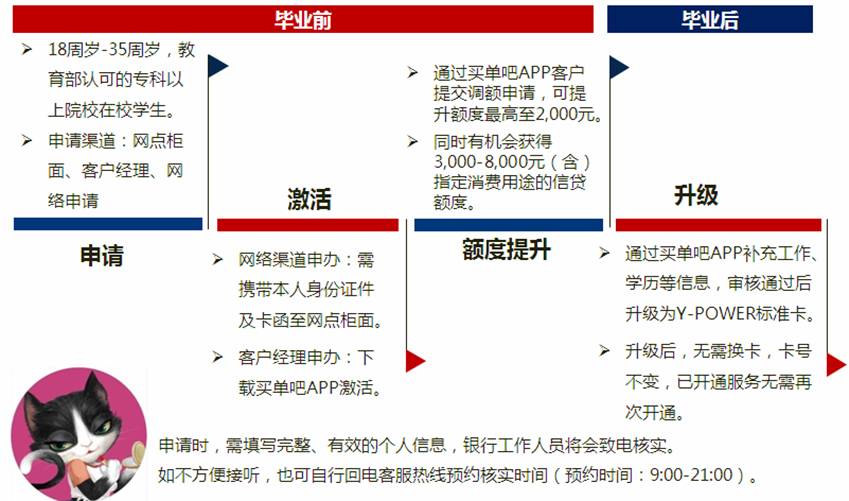 毕业前

毕业后

➢ 18周岁-35周岁，教育部认可的专科以上院校在校学生。

➢ 申请渠道：网点柜面、客户经理、网络申请

申请

激活

➢ 网络渠道申办：需携带本人身份证件及卡函至网点柜面。

➢ 客户经理申办：下载买单吧APP激活。

➢ 通过买单吧APP客户提交调额申请，可提升额度最高至2,000元。

➢ 同时有机会获得3,000-8,000元（含）指定消费用途的信贷额度。

额度提升

升级

➢ 通过买单吧APP补充工作、学历等信息，审核通过后升级为Y-POWER标准卡。

➢ 升级后，无需换卡，卡号不变，已开通服务无需再次开通。

申请时，需填写完整、有效的个人信息，银行工作人员将会致电核实。
如不方便接听，也可自行回电客服热线预约核实时间（预约时间：9:00-21:00）。